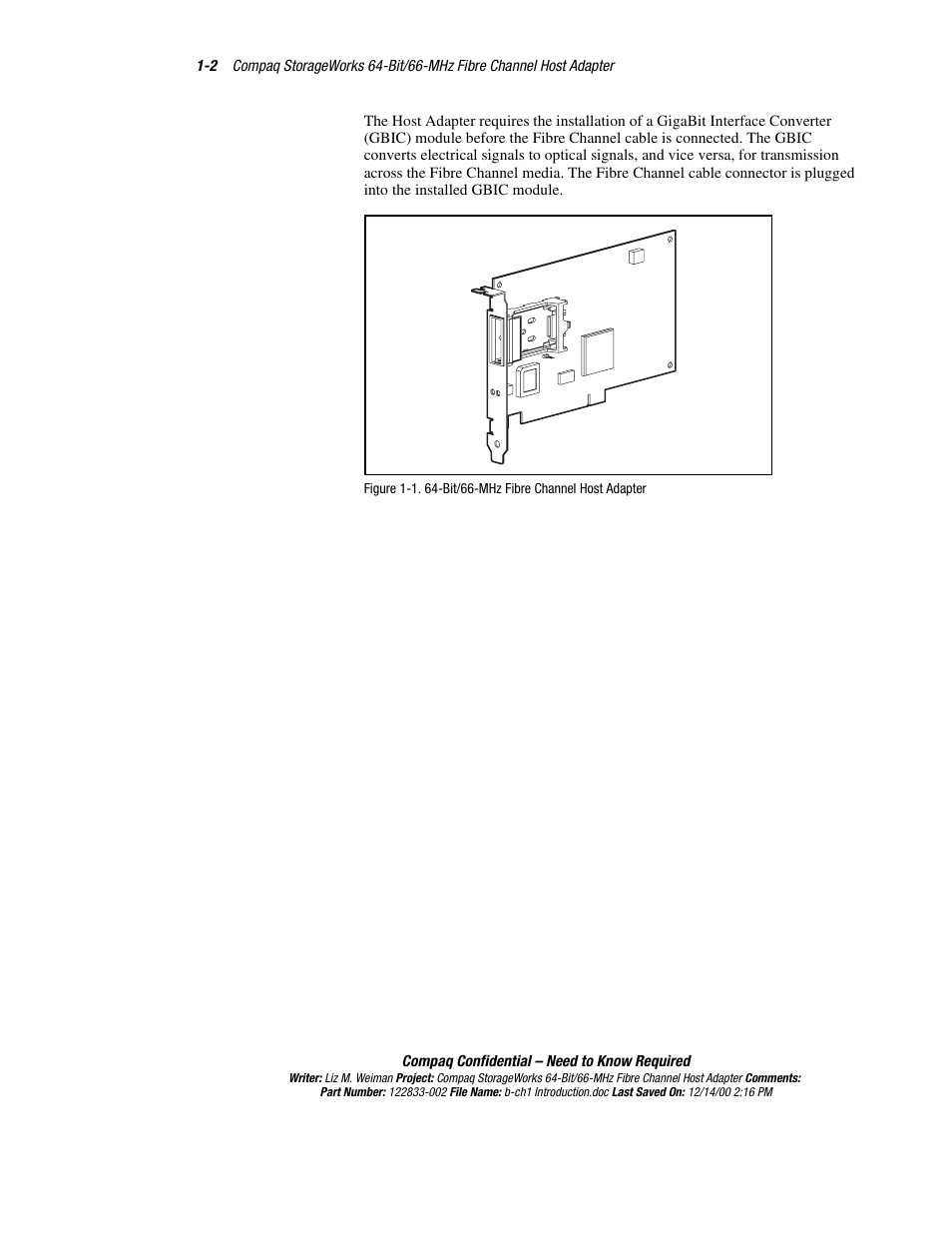 1-2 Compaq StorageWorks 64-Bit/66-MHz Fibre Channel Host Adapter

The Host Adapter requires the installation of a GigaBit Interface Converter (GBIC) module before the Fibre Channel cable is connected. The GBIC converts electrical signals to optical signals, and vice versa, for transmission across the Fibre Channel media. The Fibre Channel cable connector is plugged into the installed GBIC module.

Figure 1-1. 64-Bit/66-MHz Fibre Channel Host Adapter

Compaq Confidential – Need to Know Required
Writer: Liz M. Weiman Project: Compaq StorageWorks 64-Bit/66-MHz Fibre Channel Host Adapter Comments:
Part Number: 122833-002 File Name: b-ch1 Introduction.doc Last Saved On: 12/14/00 2:16 PM